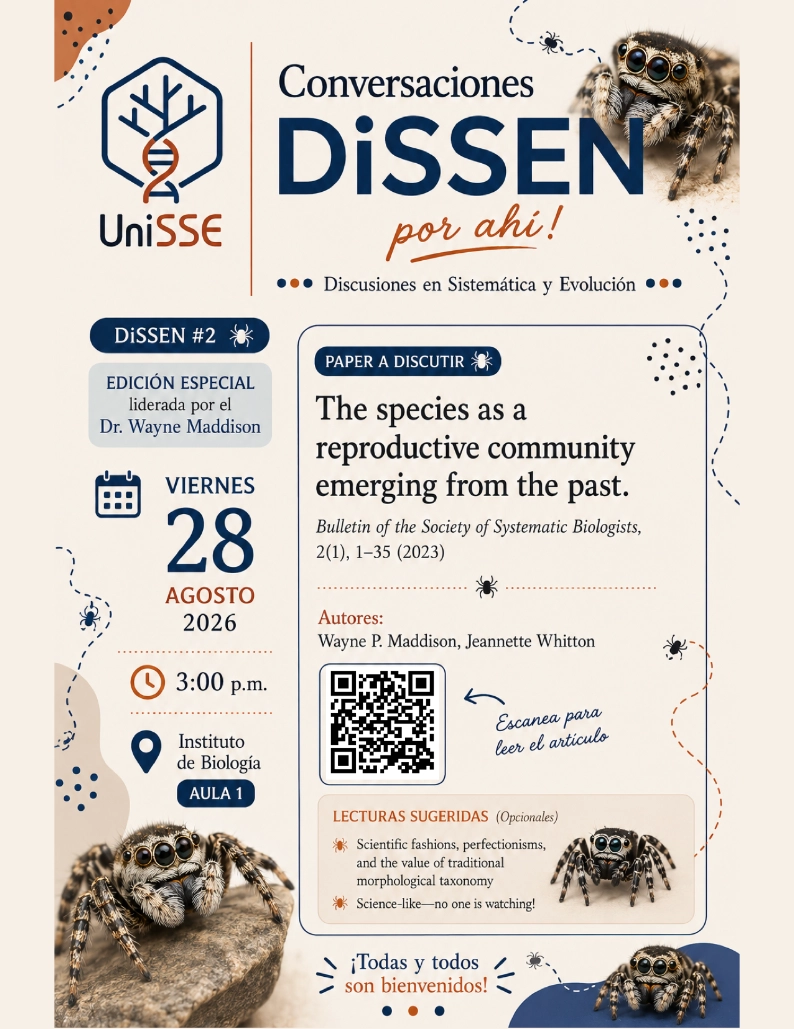 UniSSE

Conversaciones
DiSSEN
por ahí!

Discusiones en Sistemática y Evolución

DiSSEN #2

EDICIÓN ESPECIAL
liderada por el
Dr. Wayne Maddison

VIERNES
28
AGOSTO
2026

3:00 p.m.

Instituto
de Biología
AULA 1

PAPER A DISCUTIR

The species as a reproductive community emerging from the past.

Bulletin of the Society of Systematic Biologists, 2(1), 1–35 (2023)

Autores:
Wayne P. Maddison, Jeannette Whitton

Escanea para
leer el artículo

LECTURAS SUGERIDAS (Opcionales)

Scientific fashions, perfectionisms, and the value of traditional morphological taxonomy

Science-like—no one is watching!

¡Todas y todos
son bienvenidos!